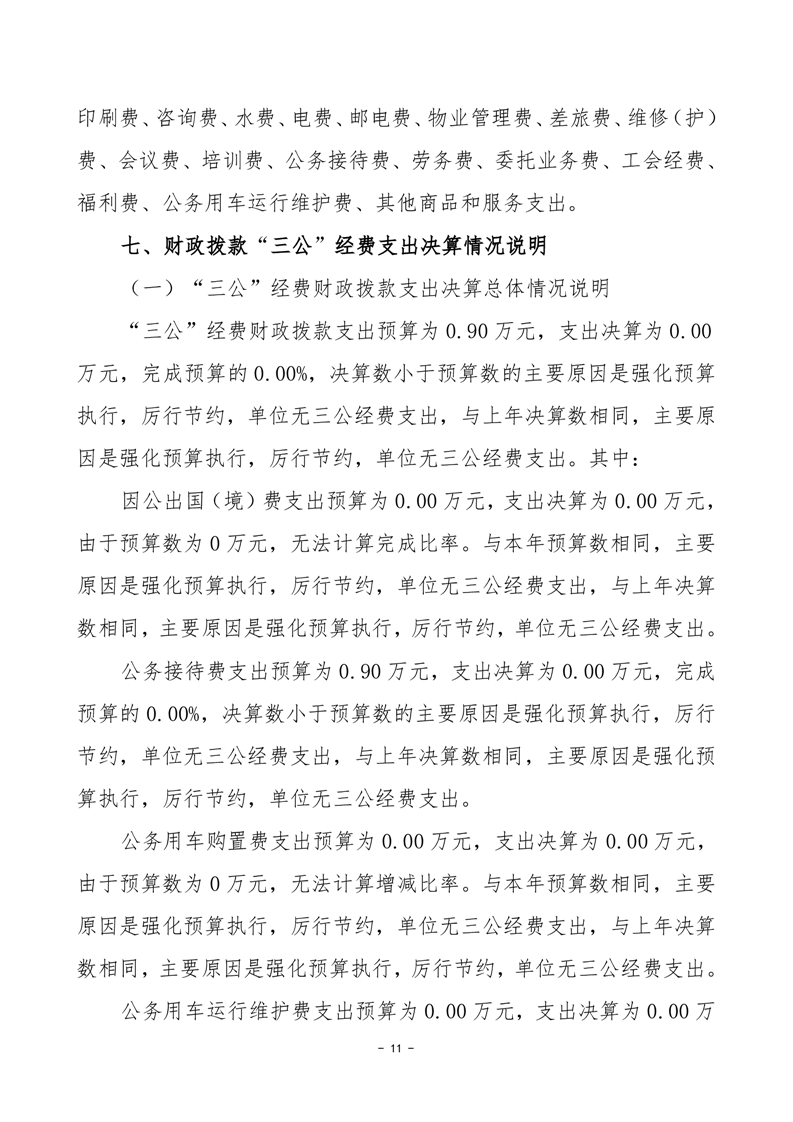 印刷费、咨询费、水费、电费、邮电费、物业管理费、差旅费、维修（护）费、会议费、培训费、公务接待费、劳务费、委托业务费、工会经费、福利费、公务用车运行维护费、其他商品和服务支出。

七、财政拨款“三公”经费支出决算情况说明

（一）“三公”经费财政拨款支出决算总体情况说明

“三公”经费财政拨款支出预算为 0.90 万元，支出决算为 0.00 万元，完成预算的 0.00%，决算数小于预算数的主要原因是强化预算执行，厉行节约，单位无三公经费支出，与上年决算数相同，主要原因是强化预算执行，厉行节约，单位无三公经费支出。其中：

因公出国（境）费支出预算为 0.00 万元，支出决算为 0.00 万元，由于预算数为 0 万元，无法计算完成比率。与本年预算数相同，主要原因是强化预算执行，厉行节约，单位无三公经费支出，与上年决算数相同，主要原因是强化预算执行，厉行节约，单位无三公经费支出。

公务接待费支出预算为 0.90 万元，支出决算为 0.00 万元，完成预算的 0.00%，决算数小于预算数的主要原因是强化预算执行，厉行节约，单位无三公经费支出，与上年决算数相同，主要原因是强化预算执行，厉行节约，单位无三公经费支出。

公务用车购置费支出预算为 0.00 万元，支出决算为 0.00 万元，由于预算数为 0 万元，无法计算增减比率。与本年预算数相同，主要原因是强化预算执行，厉行节约，单位无三公经费支出，与上年决算数相同，主要原因是强化预算执行，厉行节约，单位无三公经费支出。

公务用车运行维护费支出预算为 0.00 万元，支出决算为 0.00 万

- 11 -